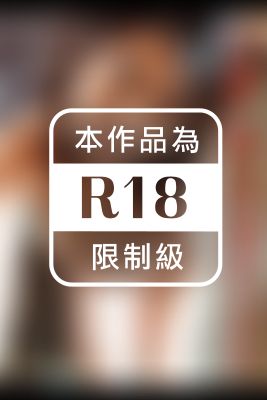 本作品為

R18

限制級